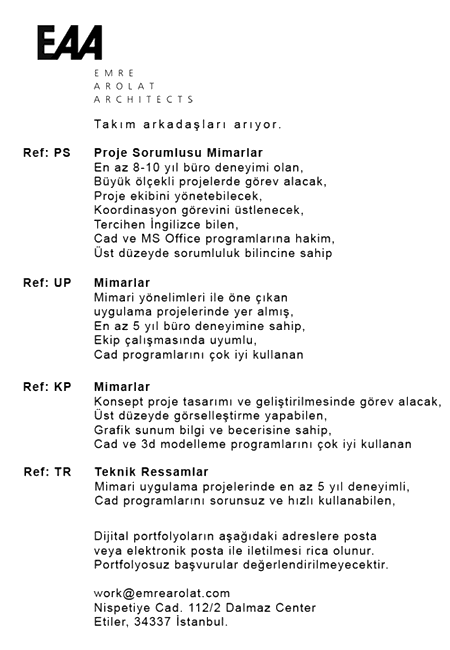 EAA

EMRE
AROLAT
ARCHITECTS

Takım arkadaşları arıyor.

Ref: PS Proje Sorumlusu Mimarlar
En az 8-10 yıl büro deneyimi olan,
Büyük ölçekli projelerde görev alacak,
Proje ekibini yönetebilecek,
Koordinasyon görevini üstlenecek,
Tercihen İngilizce bilen,
Cad ve MS Office programlarına hakim,
Üst düzeyde sorumluluk bilincine sahip

Ref: UP Mimarlar
Mimari yönelimleri ile öne çıkan
uygulama projelerinde yer almış,
En az 5 yıl büro deneyimine sahip,
Ekip çalışmasında uyumlu,
Cad programlarını çok iyi kullanan

Ref: KP Mimarlar
Konsept proje tasarımı ve geliştirilmesinde görev alacak,
Üst düzeyde görselleştirme yapabilen,
Grafik sunum bilgi ve becerisine sahip,
Cad ve 3d modelleme programlarını çok iyi kullanan

Ref: TR Teknik Ressamlar
Mimari uygulama projelerinde en az 5 yıl deneyimli,
Cad programlarını sorunsuz ve hızlı kullanabilen,

Dijital portfolyoların aşağıdaki adreslere posta
veya elektronik posta ile iletilmesi rica olunur.
Portfolyosuz başvurular değerlendirilmeyecektir.

work@emrearolat.com
Nispetiye Cad. 112/2 Dalmaz Center
Etiler, 34337 İstanbul.